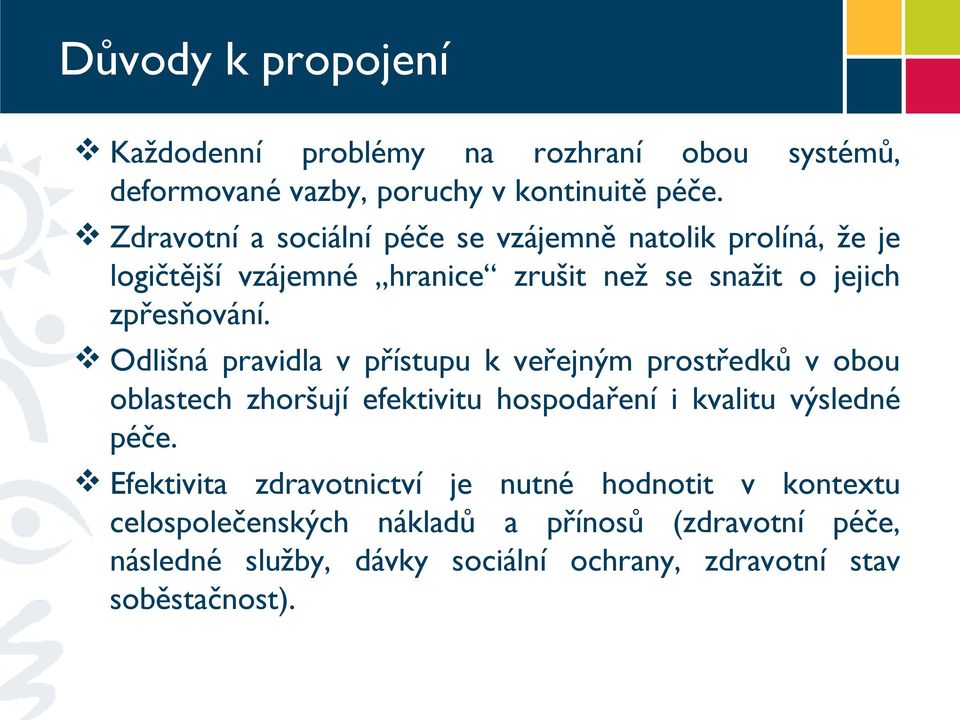 Důvody k propojení

❖ Každodenní problémy na rozhraní obou systémů, deformované vazby, poruchy v kontinuitě péče.

❖ Zdravotní a sociální péče se vzájemně natolik prolíná, že je logičtější vzájemné „hranice“ zrušit než se snažit o jejich zpřesňování.

❖ Odlišná pravidla v přístupu k veřejným prostředků v obou oblastech zhoršují efektivitu hospodaření i kvalitu výsledné péče.

❖ Efektivita zdravotnictví je nutné hodnotit v kontextu celospolečenských nákladů a přínosů (zdravotní péče, následné služby, dávky sociální ochrany, zdravotní stav soběstačnost).